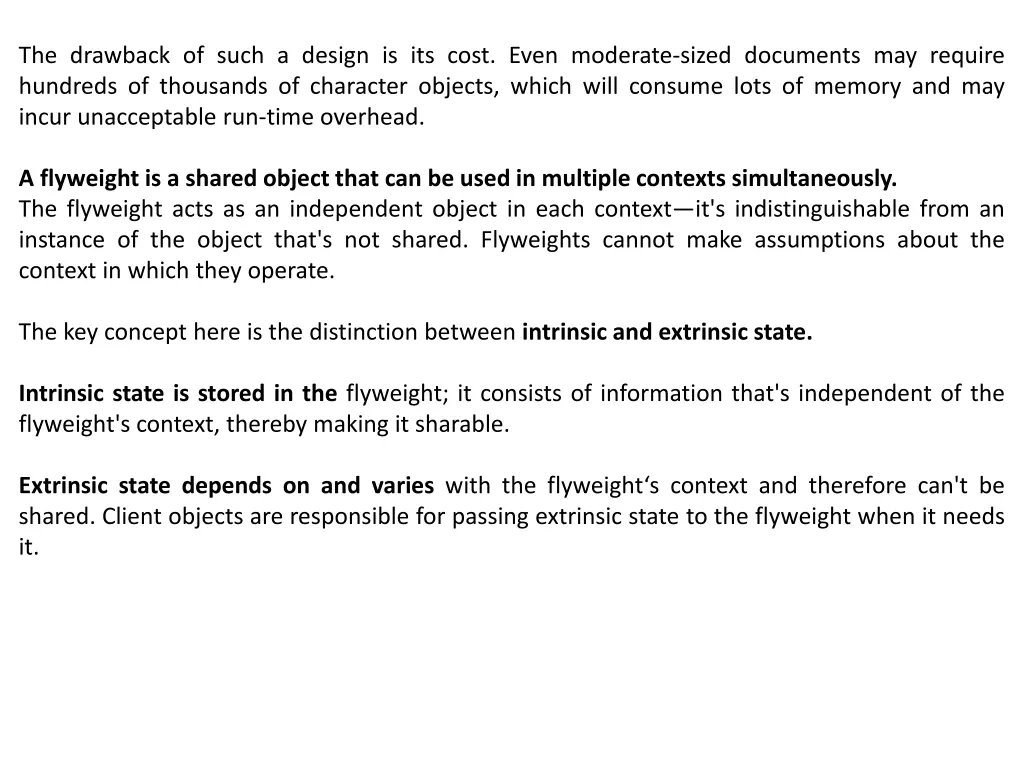 The drawback of such a design is its cost. Even moderate-sized documents may require hundreds of thousands of character objects, which will consume lots of memory and may incur unacceptable run-time overhead.

A flyweight is a shared object that can be used in multiple contexts simultaneously.
The flyweight acts as an independent object in each context—it's indistinguishable from an instance of the object that's not shared. Flyweights cannot make assumptions about the context in which they operate.

The key concept here is the distinction between intrinsic and extrinsic state.

Intrinsic state is stored in the flyweight; it consists of information that's independent of the flyweight's context, thereby making it sharable.

Extrinsic state depends on and varies with the flyweight‘s context and therefore can't be shared. Client objects are responsible for passing extrinsic state to the flyweight when it needs it.